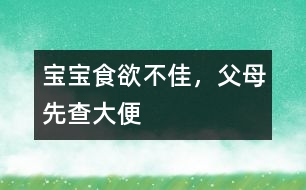 宝宝食欲不佳，父母先查大便